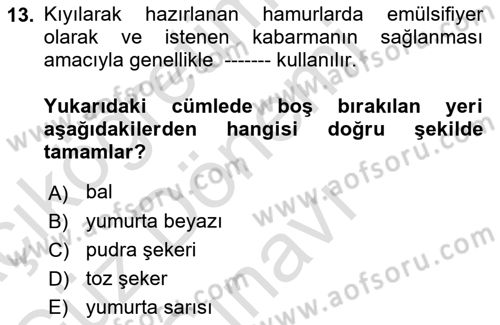 13. Kıyılarak hazırlanan hamurlarda emülsifiyer olarak ve istenen kabarmanın sağlanması amacıyla genellikle ------- kullanılır.

Yukarıdaki cümlede boş bırakılan yeri aşağıdakilerden hangisi doğru şekilde tamamlar?

A) bal
B) yumurta beyazı
C) pudra şekeri
D) toz şeker
E) yumurta sarısı

www.aofsoru.com
www.aofsoru.com
www.aofsoru.com
www.aofsoru.com
www.aofsoru.com